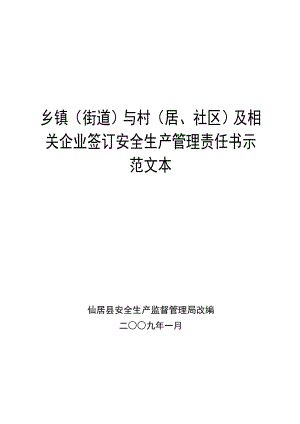 乡镇（街道）与村（居、社区）及相关企业签订安全生产管理责任书示范文本

仙居县安全生产监督管理局改编

二〇〇九年一月